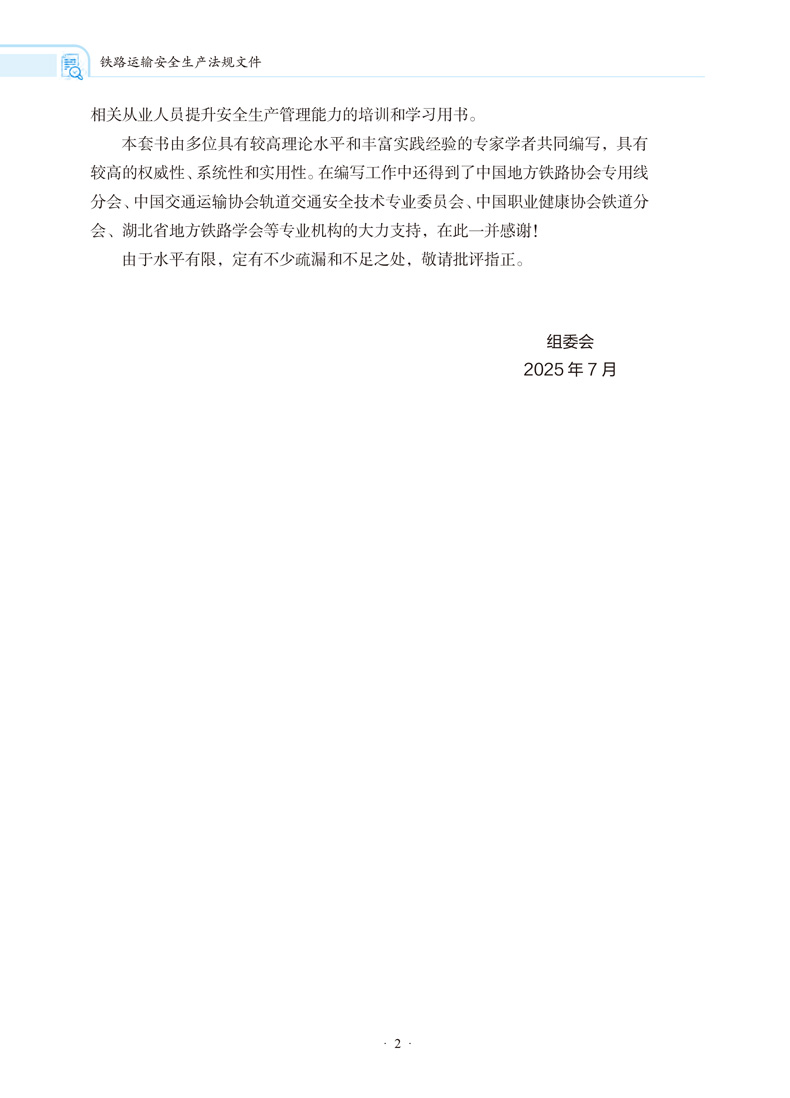 铁路运输安全生产法规文件

相关从业人员提升安全生产管理能力的培训和学习用书。

本套书由多位具有较高理论水平和丰富实践经验的专家学者共同编写，具有较高的权威性、系统性和实用性。在编写工作中还得到了中国地方铁路协会专用线分会、中国交通运输协会轨道交通安全技术专业委员会、中国职业健康协会铁道分会、湖北省地方铁路学会等专业机构的大力支持，在此一并感谢！

由于水平有限，定有不少疏漏和不足之处，敬请批评指正。

组委会
2025年7月

· 2 ·